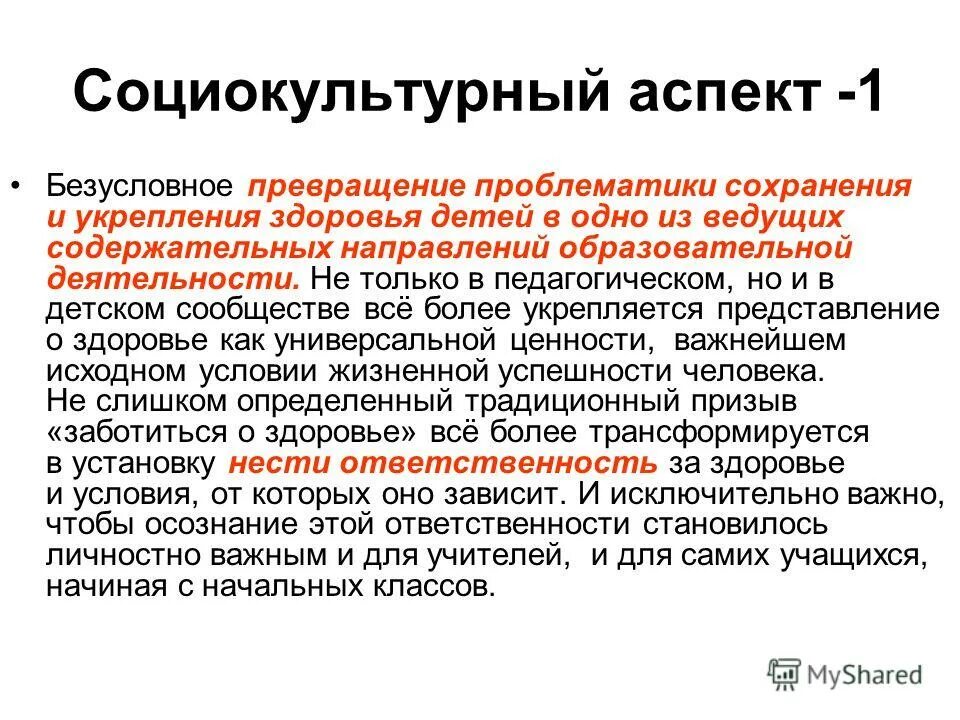 Социокультурный аспект -1

• Безусловное превращение проблематики сохранения и укрепления здоровья детей в одно из ведущих содержательных направлений образовательной деятельности. Не только в педагогическом, но и в детском сообществе всё более укрепляется представление о здоровье как универсальной ценности, важнейшем исходном условии жизненной успешности человека. Не слишком определенный традиционный призыв «заботиться о здоровье» всё более трансформируется в установку нести ответственность за здоровье и условия, от которых оно зависит. И исключительно важно, чтобы осознание этой ответственности становилось личностно важным и для учителей, и для самих учащихся, начиная с начальных классов.

MyShared